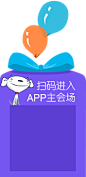 扫码进入
APP主会场